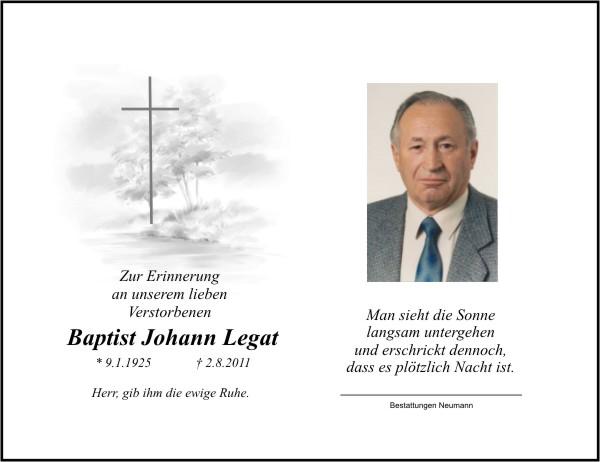 Zur Erinnerung
an unserem lieben
Verstorbenen

Baptist Johann Legat

* 9.1.1925    † 2.8.2011

Herr, gib ihm die ewige Ruhe.

Man sieht die Sonne
langsam untergehen
und erschrickt dennoch,
dass es plötzlich Nacht ist.

Bestattungen Neumann